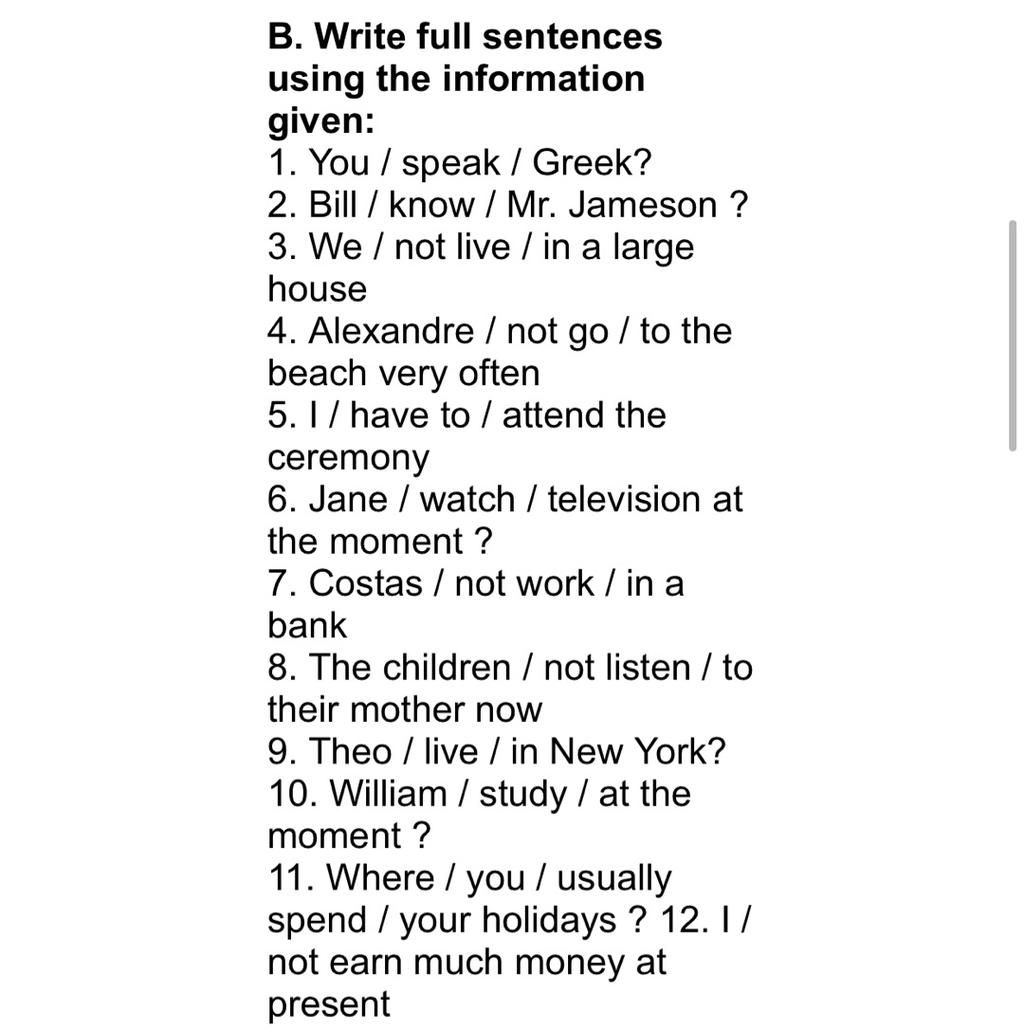 B. Write full sentences using the information given:
1. You / speak / Greek?
2. Bill / know / Mr. Jameson ?
3. We / not live / in a large house
4. Alexandre / not go / to the beach very often
5. I / have to / attend the ceremony
6. Jane / watch / television at the moment ?
7. Costas / not work / in a bank
8. The children / not listen / to their mother now
9. Theo / live / in New York?
10. William / study / at the moment ?
11. Where / you / usually spend / your holidays ? 12. I / not earn much money at present